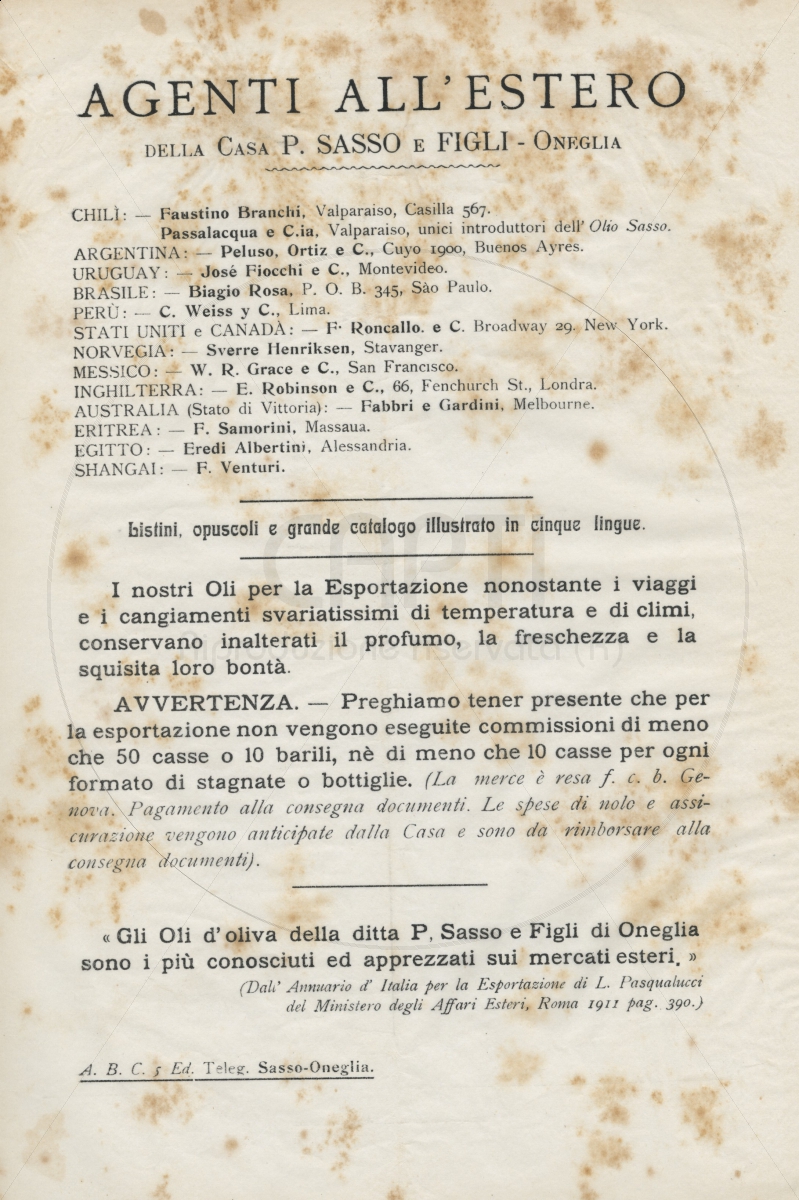 AGENTI ALL'ESTERO

DELLA CASA P. SASSO E FIGLI - ONEGLIA

CHILÌ: — Faustino Branchi, Valparaiso, Casilla 567.
Passalacqua e C.ia, Valparaiso, unici introduttori dell' Olio Sasso.
ARGENTINA: — Peluso, Ortiz e C., Cuyo 1900, Buenos Ayres.
URUGUAY: — José Fiocchi e C., Montevideo.
BRASILE: — Biagio Rosa, P. O. B. 345, São Paulo.
PERÙ: — C. Weiss y C., Lima.
STATI UNITI e CANADÀ: — F. Roncallo. e C. Broadway 29. New York.
NORVEGIA: — Sverre Henriksen, Stavanger.
MESSICO: — W. R. Grace e C., San Francisco.
INGHILTERRA: — E. Robinson e C., 66, Fenchurch St., Londra.
AUSTRALIA (Stato di Vittoria): — Fabbri e Gardini, Melbourne.
ERITREA: — F. Samorini, Massaua.
EGITTO: — Eredi Albertini, Alessandria.
SHANGAI: — F. Venturi.

Listini, opuscoli e grande catalogo illustrato in cinque lingue.

I nostri Oli per la Esportazione nonostante i viaggi e i cangiamenti svariatissimi di temperatura e di climi, conservano inalterati il profumo, la freschezza e la squisita loro bontà.

AVVERTENZA. — Preghiamo tener presente che per la esportazione non vengono eseguite commissioni di meno che 50 casse o 10 barili, nè di meno che 10 casse per ogni formato di stagnate o bottiglie. (La merce è resa f. c. b. Genova. Pagamento alla consegna documenti. Le spese di nolo e assicurazione vengono anticipate dalla Casa e sono da rimborsare alla consegna documenti).

« Gli Oli d'oliva della ditta P, Sasso e Figli di Oneglia sono i più conosciuti ed apprezzati sui mercati esteri. »
(Dall' Annuario d' Italia per la Esportazione di L. Pasqualucci del Ministero degli Affari Esteri, Roma 1911 pag. 390.)

A. B. C. 5 Ed. Teleg. Sasso-Oneglia.